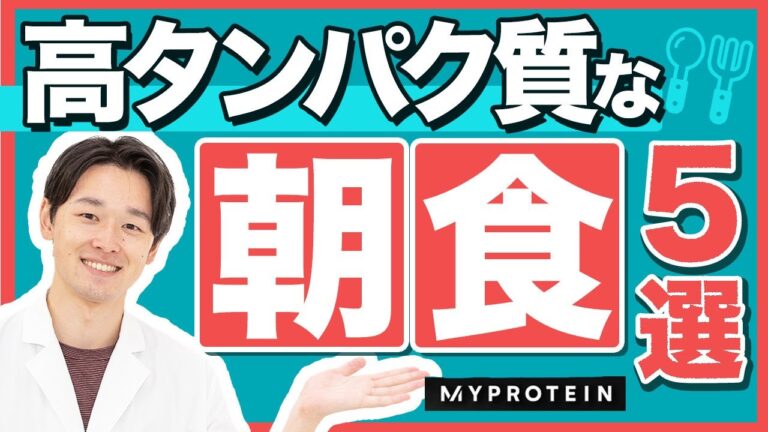 高タンパク質な

朝食 5選

MYPROTEIN